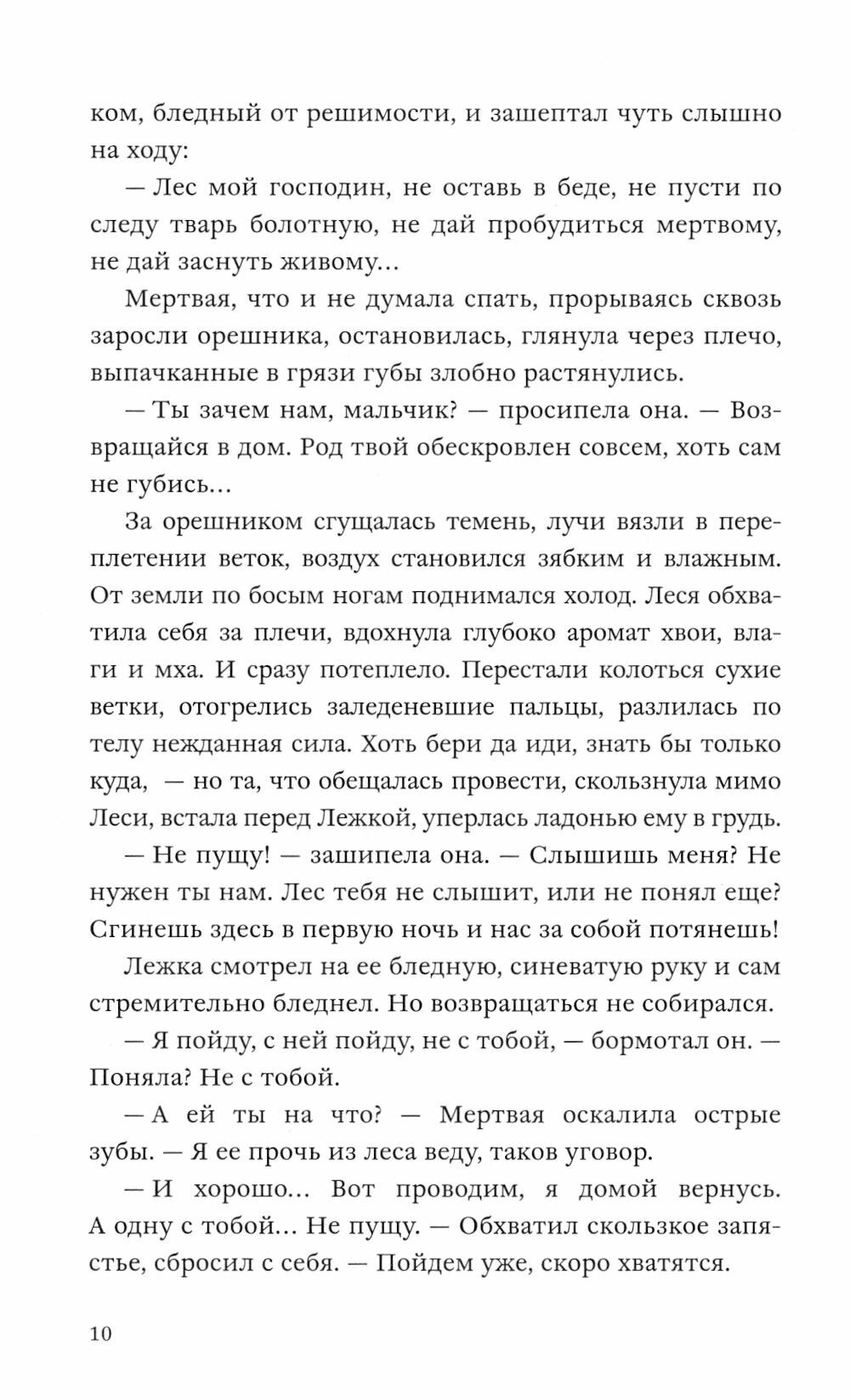 ком, бледный от решимости, и зашептал чуть слышно на ходу:

— Лес мой господин, не оставь в беде, не пусти по следу тварь болотную, не дай пробудиться мертвому, не дай заснуть живому…

Мертвая, что и не думала спать, прорываясь сквозь заросли орешника, остановилась, глянула через плечо, выпачканные в грязи губы злобно растянулись.

— Ты зачем нам, мальчик? — просипела она. — Возвращайся в дом. Род твой обескровлен совсем, хоть сам не губись…

За орешником сгущалась темень, лучи вязли в переплетении веток, воздух становился зябким и влажным. От земли по босым ногам поднимался холод. Леся обхватила себя за плечи, вдохнула глубоко аромат хвои, влаги и мха. И сразу потеплело. Перестали колоться сухие ветки, отогрелись заледеневшие пальцы, разлилась по телу нежданная сила. Хоть бери да иди, знать бы только куда, — но та, что обещалась провести, скользнула мимо Леси, встала перед Лежкой, уперлась ладонью ему в грудь.

— Не пущу! — зашипела она. — Слышишь меня? Не нужен ты нам. Лес тебя не слышит, или не понял еще? Сгинешь здесь в первую ночь и нас за собой потянешь!

Лежка смотрел на ее бледную, синеватую руку и сам стремительно бледнел. Но возвращаться не собирался.

— Я пойду, с ней пойду, не с тобой, — бормотал он. — Поняла? Не с тобой.

— А ей ты на что? — Мертвая оскалила острые зубы. — Я ее прочь из леса веду, таков уговор.

— И хорошо… Вот проводим, я домой вернусь. А одну с тобой… Не пущу. — Обхватил скользкое запястье, сбросил с себя. — Пойдем уже, скоро хватятся.

10